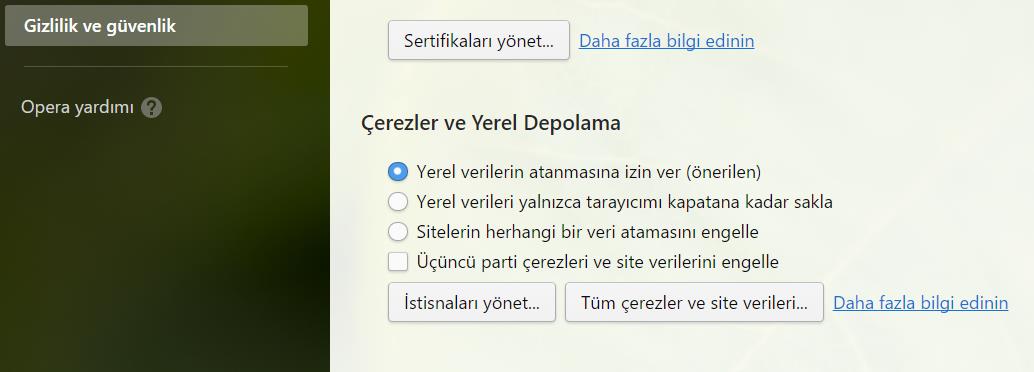 Gizlilik ve güvenlik

Opera yardımı ?

Sertifikaları yönet... Daha fazla bilgi edinin

Çerezler ve Yerel Depolama

Yerel verilerin atanmasına izin ver (önerilen)
Yerel verileri yalnızca tarayıcımı kapatana kadar sakla
Sitelerin herhangi bir veri atamasını engelle
Üçüncü parti çerezleri ve site verilerini engelle

İstisnaları yönet... Tüm çerezler ve site verileri... Daha fazla bilgi edinin